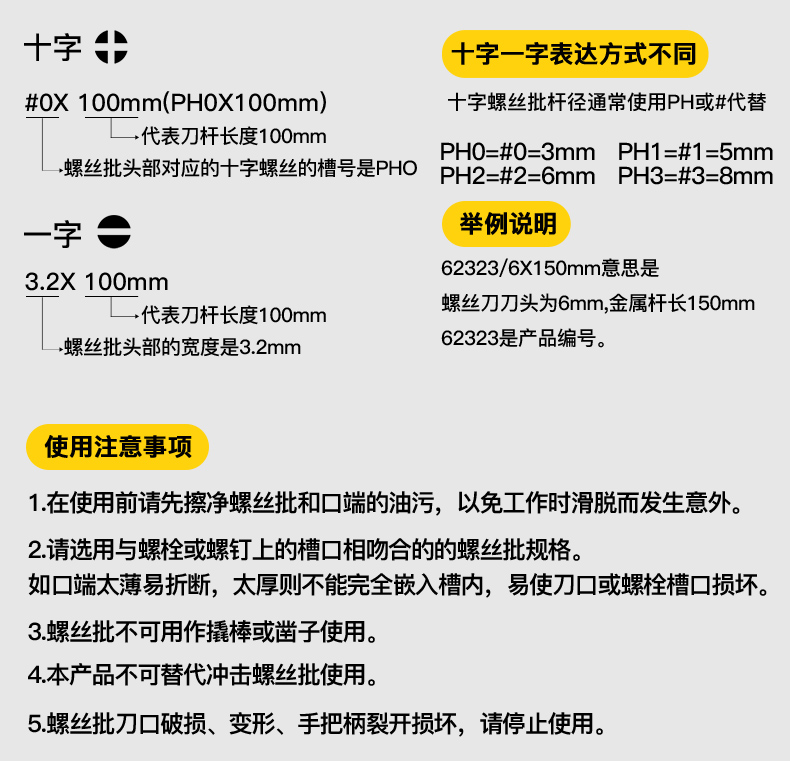 十字

#0X 100mm(PH0X100mm)

代表刀杆长度100mm

螺丝批头部对应的十字螺丝的槽号是PHO

一字

3.2X 100mm

代表刀杆长度100mm

螺丝批头部的宽度是3.2mm

十字一字表达方式不同

十字螺丝批杆径通常使用PH或#代替

PH0=#0=3mm PH1=#1=5mm
PH2=#2=6mm PH3=#3=8mm

举例说明

62323/6X150mm意思是

螺丝刀刀头为6mm,金属杆长150mm

62323是产品编号。

使用注意事项

1.在使用前请先擦净螺丝批和口端的油污，以免工作时滑脱而发生意外。

2.请选用与螺栓或螺钉上的槽口相吻合的的螺丝批规格。
如口端太薄易折断，太厚则不能完全嵌入槽内，易使刀口或螺栓槽口损坏。

3.螺丝批不可用作撬棒或凿子使用。

4.本产品不可替代冲击螺丝批使用。

5.螺丝批刀口破损、变形、手把柄裂开损坏，请停止使用。